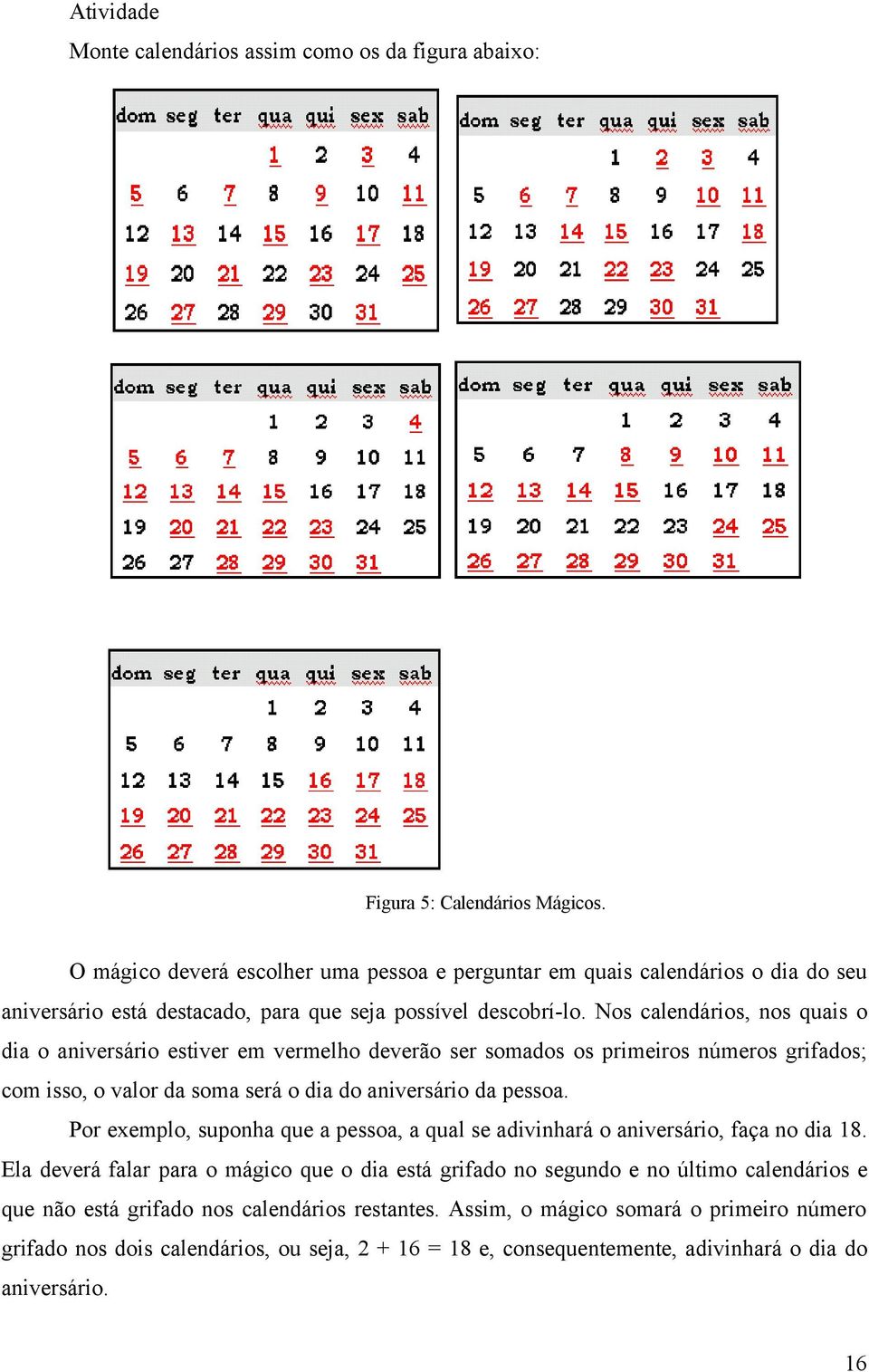 Atividade

Monte calendários assim como os da figura abaixo:

| dom | seg | ter | qua | qui | sex | sab |
|---|---|---|---|---|---|---|
| | | | 1 | 2 | 3 | 4 |
| 5 | 6 | 7 | 8 | 9 | 10 | 11 |
| 12 | 13 | 14 | 15 | 16 | 17 | 18 |
| 19 | 20 | 21 | 22 | 23 | 24 | 25 |
| 26 | 27 | 28 | 29 | 30 | 31 | |

| dom | seg | ter | qua | qui | sex | sab |
|---|---|---|---|---|---|---|
| | | | 1 | 2 | 3 | 4 |
| 5 | 6 | 7 | 8 | 9 | 10 | 11 |
| 12 | 13 | 14 | 15 | 16 | 17 | 18 |
| 19 | 20 | 21 | 22 | 23 | 24 | 25 |
| 26 | 27 | 28 | 29 | 30 | 31 | |

| dom | seg | ter | qua | qui | sex | sab |
|---|---|---|---|---|---|---|
| | | | 1 | 2 | 3 | 4 |
| 5 | 6 | 7 | 8 | 9 | 10 | 11 |
| 12 | 13 | 14 | 15 | 16 | 17 | 18 |
| 19 | 20 | 21 | 22 | 23 | 24 | 25 |
| 26 | 27 | 28 | 29 | 30 | 31 | |

| dom | seg | ter | qua | qui | sex | sab |
|---|---|---|---|---|---|---|
| | | | 1 | 2 | 3 | 4 |
| 5 | 6 | 7 | 8 | 9 | 10 | 11 |
| 12 | 13 | 14 | 15 | 16 | 17 | 18 |
| 19 | 20 | 21 | 22 | 23 | 24 | 25 |
| 26 | 27 | 28 | 29 | 30 | 31 | |

| dom | seg | ter | qua | qui | sex | sab |
|---|---|---|---|---|---|---|
| | | | 1 | 2 | 3 | 4 |
| 5 | 6 | 7 | 8 | 9 | 10 | 11 |
| 12 | 13 | 14 | 15 | 16 | 17 | 18 |
| 19 | 20 | 21 | 22 | 23 | 24 | 25 |
| 26 | 27 | 28 | 29 | 30 | 31 | |

Figura 5: Calendários Mágicos.

O mágico deverá escolher uma pessoa e perguntar em quais calendários o dia do seu aniversário está destacado, para que seja possível descobrí-lo. Nos calendários, nos quais o dia o aniversário estiver em vermelho deverão ser somados os primeiros números grifados; com isso, o valor da soma será o dia do aniversário da pessoa.

Por exemplo, suponha que a pessoa, a qual se adivinhará o aniversário, faça no dia 18. Ela deverá falar para o mágico que o dia está grifado no segundo e no último calendários e que não está grifado nos calendários restantes. Assim, o mágico somará o primeiro número grifado nos dois calendários, ou seja, 2 + 16 = 18 e, consequentemente, adivinhará o dia do aniversário.

16